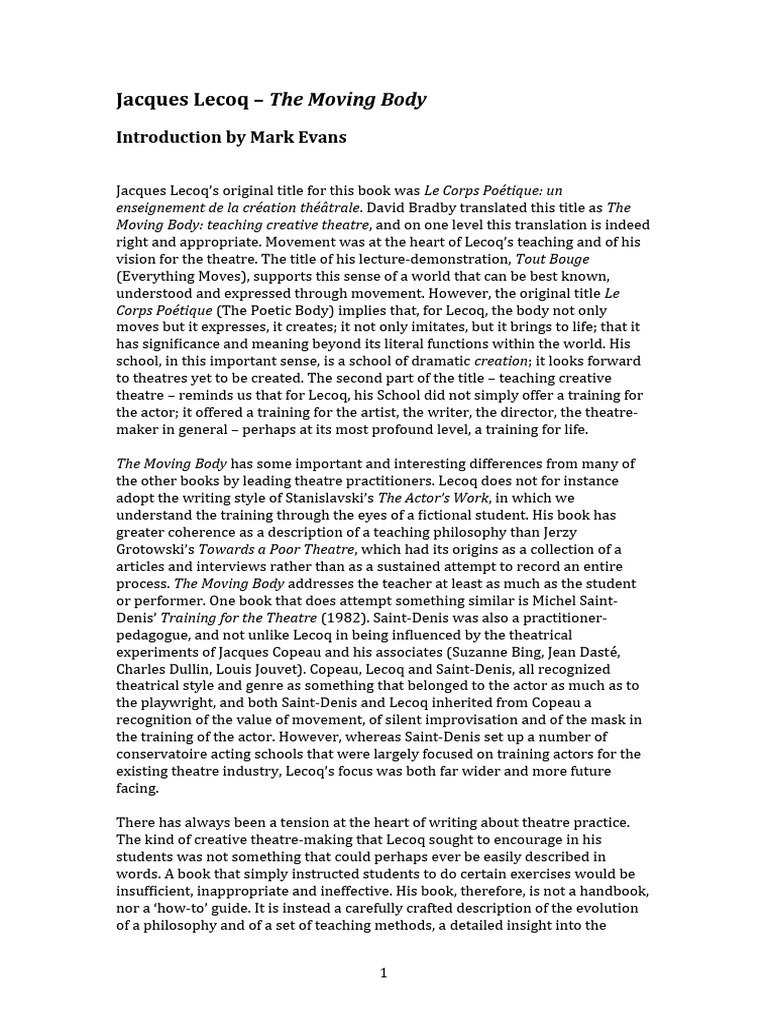 Jacques Lecoq – The Moving Body

Introduction by Mark Evans

Jacques Lecoq's original title for this book was Le Corps Poétique: un enseignement de la création théâtrale. David Bradby translated this title as The Moving Body: teaching creative theatre, and on one level this translation is indeed right and appropriate. Movement was at the heart of Lecoq's teaching and of his vision for the theatre. The title of his lecture-demonstration, Tout Bouge (Everything Moves), supports this sense of a world that can be best known, understood and expressed through movement. However, the original title Le Corps Poétique (The Poetic Body) implies that, for Lecoq, the body not only moves but it expresses, it creates; it not only imitates, but it brings to life; that it has significance and meaning beyond its literal functions within the world. His school, in this important sense, is a school of dramatic creation; it looks forward to theatres yet to be created. The second part of the title – teaching creative theatre – reminds us that for Lecoq, his School did not simply offer a training for the actor; it offered a training for the artist, the writer, the director, the theatre-maker in general – perhaps at its most profound level, a training for life.

The Moving Body has some important and interesting differences from many of the other books by leading theatre practitioners. Lecoq does not for instance adopt the writing style of Stanislavski's The Actor's Work, in which we understand the training through the eyes of a fictional student. His book has greater coherence as a description of a teaching philosophy than Jerzy Grotowski's Towards a Poor Theatre, which had its origins as a collection of a articles and interviews rather than as a sustained attempt to record an entire process. The Moving Body addresses the teacher at least as much as the student or performer. One book that does attempt something similar is Michel Saint-Denis' Training for the Theatre (1982). Saint-Denis was also a practitioner-pedagogue, and not unlike Lecoq in being influenced by the theatrical experiments of Jacques Copeau and his associates (Suzanne Bing, Jean Dasté, Charles Dullin, Louis Jouvet). Copeau, Lecoq and Saint-Denis, all recognized theatrical style and genre as something that belonged to the actor as much as to the playwright, and both Saint-Denis and Lecoq inherited from Copeau a recognition of the value of movement, of silent improvisation and of the mask in the training of the actor. However, whereas Saint-Denis set up a number of conservatoire acting schools that were largely focused on training actors for the existing theatre industry, Lecoq's focus was both far wider and more future facing.

There has always been a tension at the heart of writing about theatre practice. The kind of creative theatre-making that Lecoq sought to encourage in his students was not something that could perhaps ever be easily described in words. A book that simply instructed students to do certain exercises would be insufficient, inappropriate and ineffective. His book, therefore, is not a handbook, nor a 'how-to' guide. It is instead a carefully crafted description of the evolution of a philosophy and of a set of teaching methods, a detailed insight into the

1